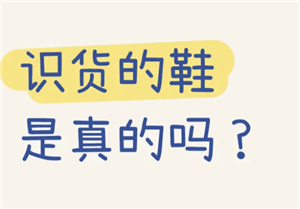 识货的鞋
是真的吗？